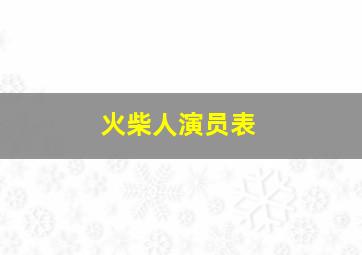 火柴人演员表